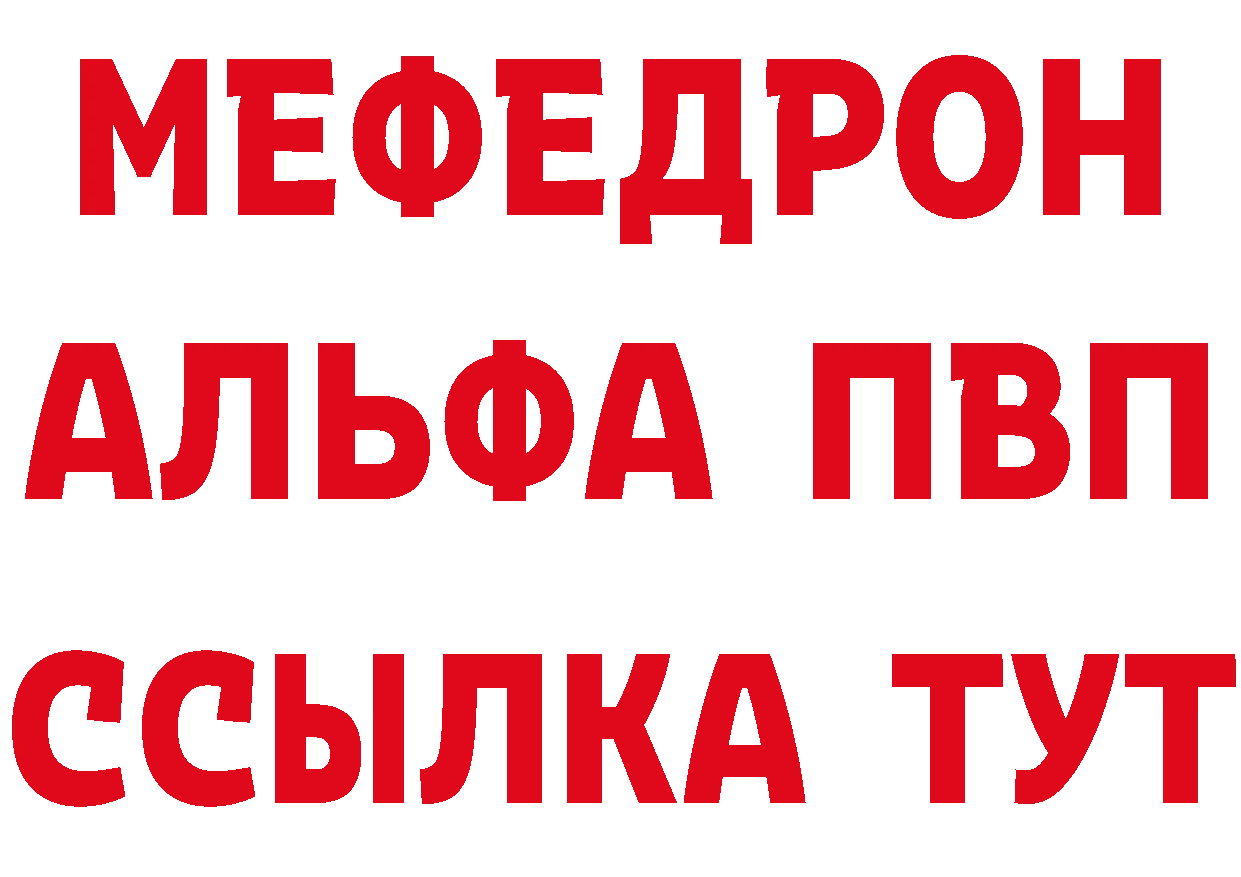 МЕФЕДРОН
АЛЬФА ПВП
ССЫЛКА ТУТ